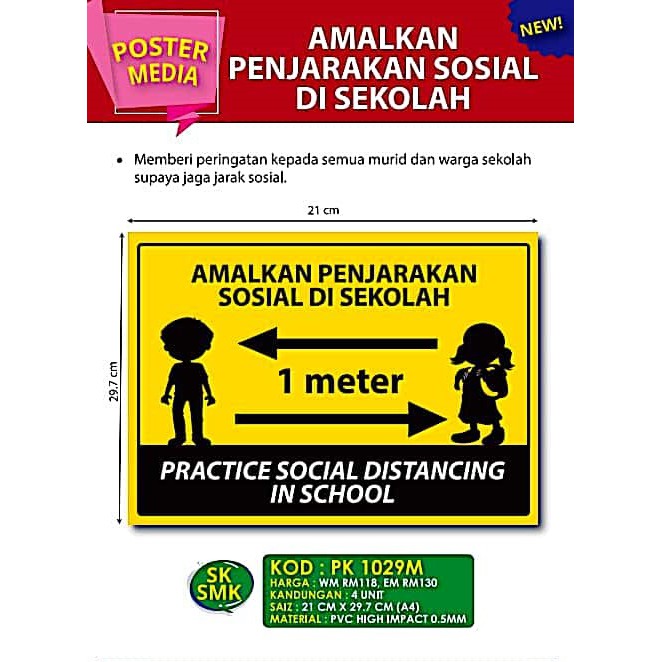 POSTER MEDIA

AMALKAN PENJARAKAN SOSIAL DI SEKOLAH

NEW!

• Memberi peringatan kepada semua murid dan warga sekolah supaya jaga jarak sosial.

21 cm

29.7 cm

AMALKAN PENJARAKAN SOSIAL DI SEKOLAH

1 meter

PRACTICE SOCIAL DISTANCING IN SCHOOL

SK SMK

KOD : PK 1029M
HARGA : WM RM118, EM RM130
KANDUNGAN : 4 UNIT
SAIZ : 21 CM X 29.7 CM (A4)
MATERIAL : PVC HIGH IMPACT 0.5MM